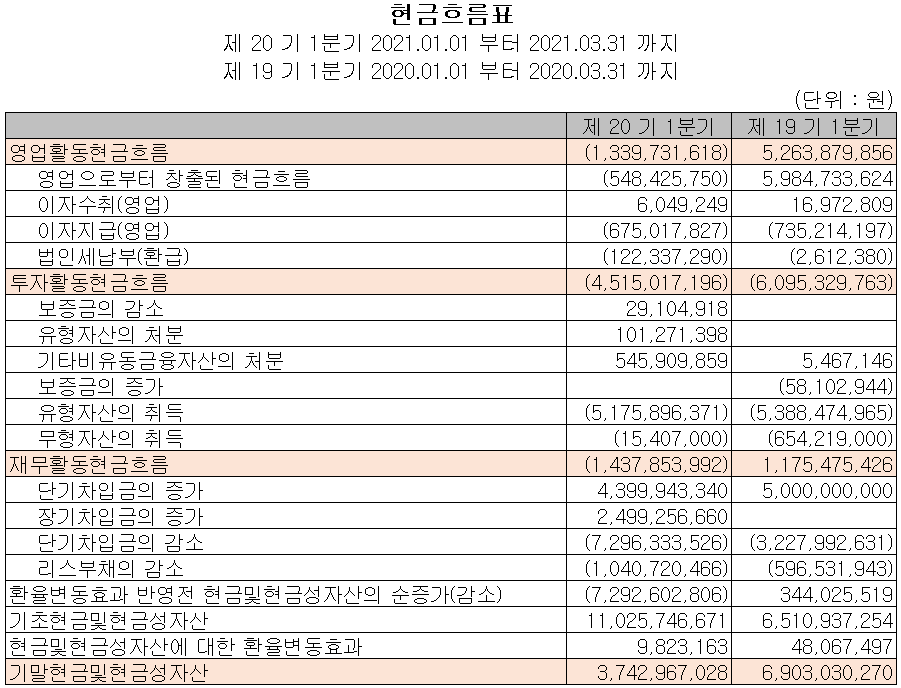 현금흐름표

제 20 기 1분기 2021.01.01 부터 2021.03.31 까지

제 19 기 1분기 2020.01.01 부터 2020.03.31 까지

(단위 : 원)

| | 제 20 기 1분기 | 제 19 기 1분기 |
|---|---|---|
| 영업활동현금흐름 | (1,339,731,618) | 5,263,879,856 |
| 영업으로부터 창출된 현금흐름 | (548,425,750) | 5,984,733,624 |
| 이자수취(영업) | 6,049,249 | 16,972,809 |
| 이자지급(영업) | (675,017,827) | (735,214,197) |
| 법인세납부(환급) | (122,337,290) | (2,612,380) |
| 투자활동현금흐름 | (4,515,017,196) | (6,095,329,763) |
| 보증금의 감소 | 29,104,918 | |
| 유형자산의 처분 | 101,271,398 | |
| 기타비유동금융자산의 처분 | 545,909,859 | 5,467,146 |
| 보증금의 증가 | | (58,102,944) |
| 유형자산의 취득 | (5,175,896,371) | (5,388,474,965) |
| 무형자산의 취득 | (15,407,000) | (654,219,000) |
| 재무활동현금흐름 | (1,437,853,992) | 1,175,475,426 |
| 단기차입금의 증가 | 4,399,943,340 | 5,000,000,000 |
| 장기차입금의 증가 | 2,499,256,660 | |
| 단기차입금의 감소 | (7,296,333,526) | (3,227,992,631) |
| 리스부채의 감소 | (1,040,720,466) | (596,531,943) |
| 환율변동효과 반영전 현금및현금성자산의 순증가(감소) | (7,292,602,806) | 344,025,519 |
| 기초현금및현금성자산 | 11,025,746,671 | 6,510,937,254 |
| 현금및현금성자산에 대한 환율변동효과 | 9,823,163 | 48,067,497 |
| 기말현금및현금성자산 | 3,742,967,028 | 6,903,030,270 |